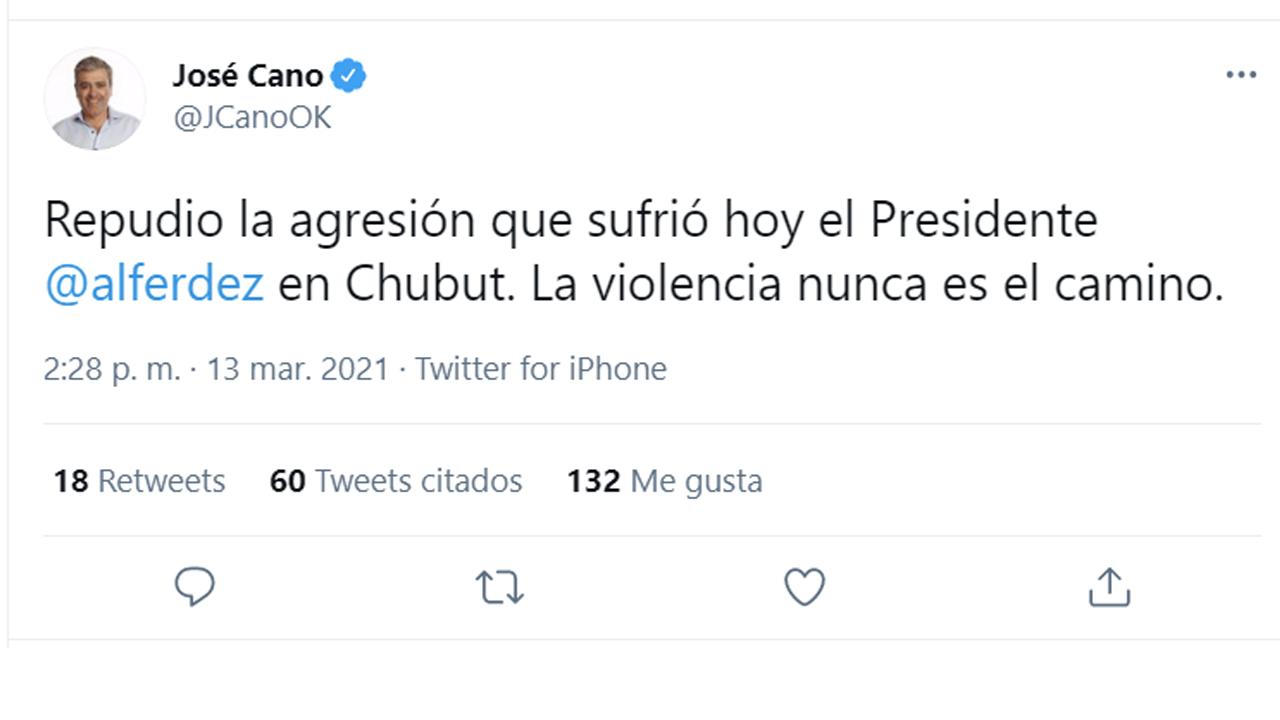 José Cano
@JCanoOK

Repudio la agresión que sufrió hoy el Presidente @alferdez en Chubut. La violencia nunca es el camino.

2:28 p. m. · 13 mar. 2021 · Twitter for iPhone

18 Retweets 60 Tweets citados 132 Me gusta